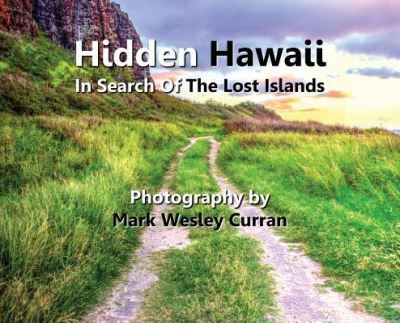 Hidden Hawaii
In Search Of The Lost Islands

Photography by
Mark Wesley Curran